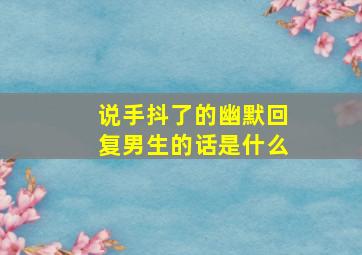 说手抖了的幽默回复男生的话是什么